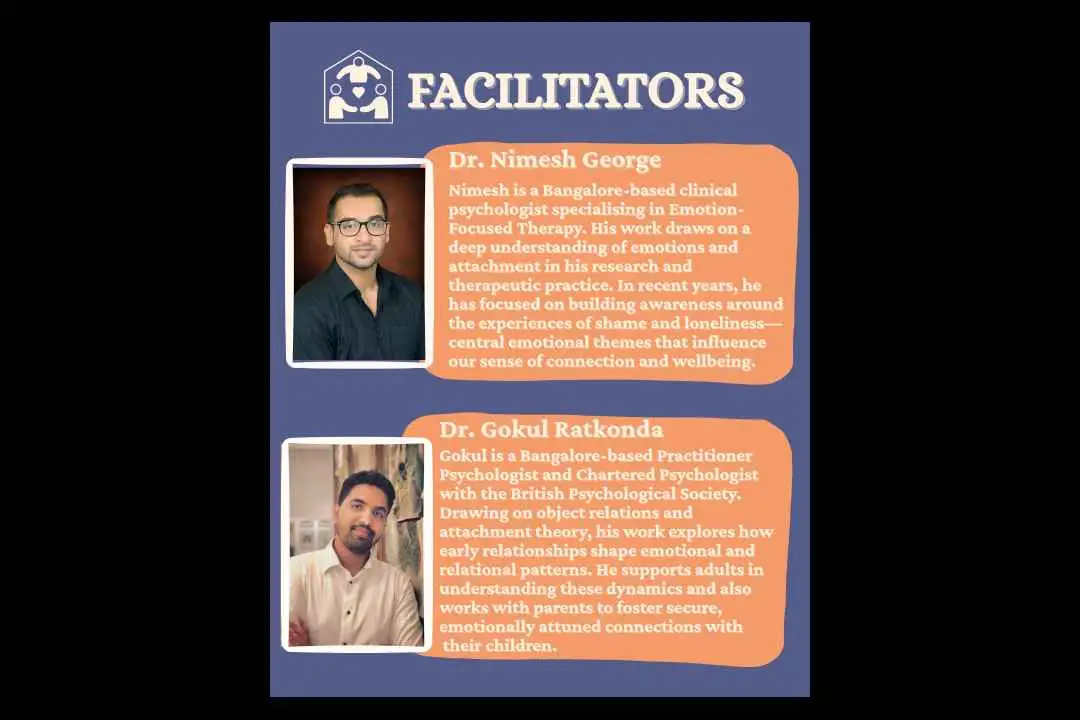 FACILITATORS

Dr. Nimesh George

Nimesh is a Bangalore-based clinical psychologist specialising in Emotion-Focused Therapy. His work draws on a deep understanding of emotions and attachment in his research and therapeutic practice. In recent years, he has focused on building awareness around the experiences of shame and loneliness—central emotional themes that influence our sense of connection and wellbeing.

Dr. Gokul Ratkonda

Gokul is a Bangalore-based Practitioner Psychologist and Chartered Psychologist with the British Psychological Society. Drawing on object relations and attachment theory, his work explores how early relationships shape emotional and relational patterns. He supports adults in understanding these dynamics and also works with parents to foster secure, emotionally attuned connections with their children.